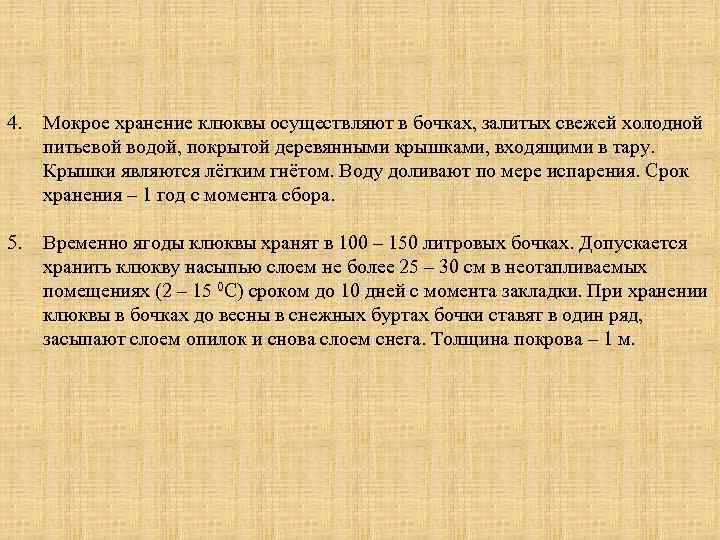 4. Мокрое хранение клюквы осуществляют в бочках, залитых свежей холодной питьевой водой, покрытой деревянными крышками, входящими в тару. Крышки являются лёгким гнётом. Воду доливают по мере испарения. Срок хранения – 1 год с момента сбора.

5. Временно ягоды клюквы хранят в 100 – 150 литровых бочках. Допускается хранить клюкву насыпью слоем не более 25 – 30 см в неотапливаемых помещениях (2 – 15 $^0$С) сроком до 10 дней с момента закладки. При хранении клюквы в бочках до весны в снежных буртах бочки ставят в один ряд, засыпают слоем опилок и снова слоем снега. Толщина покрова – 1 м.